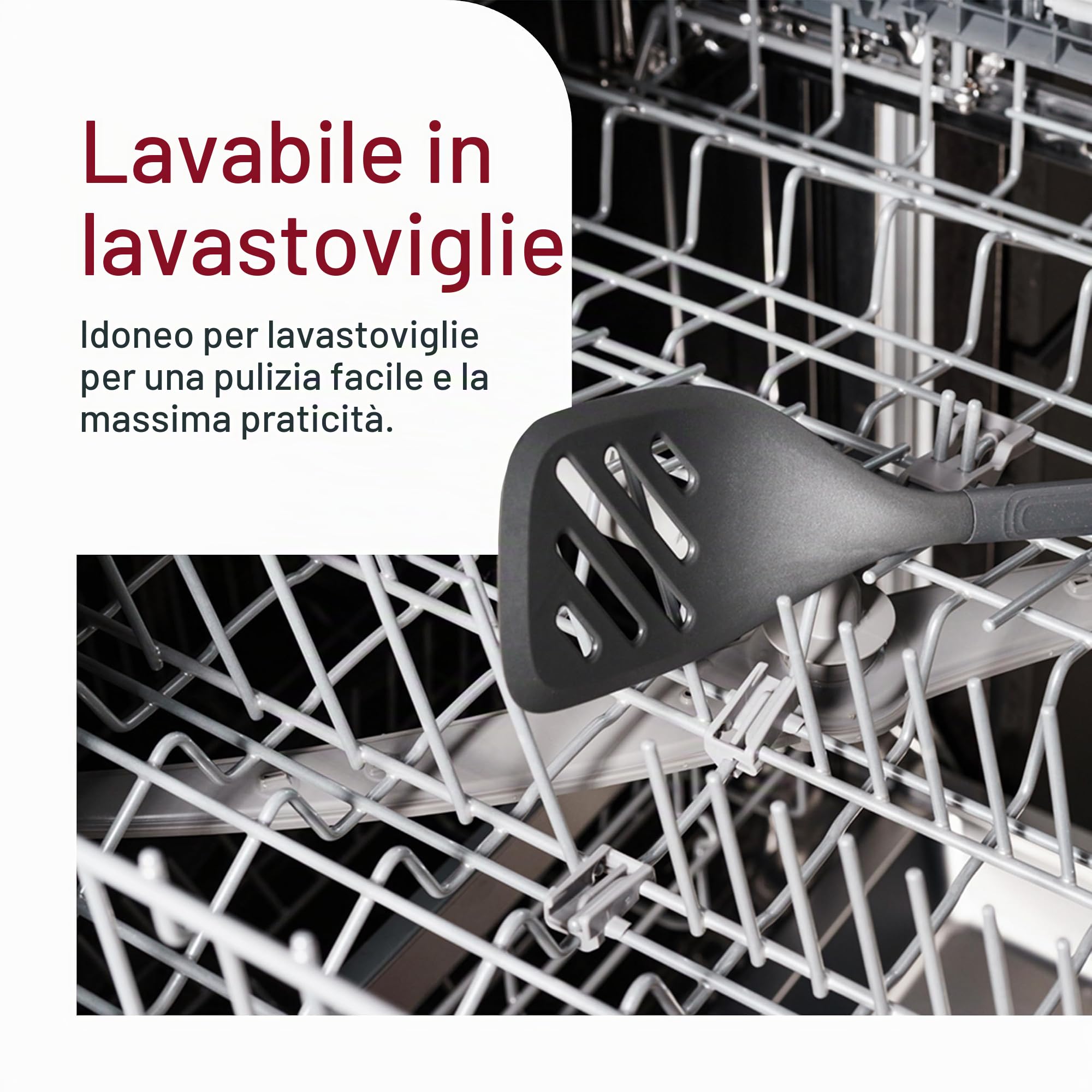 Lavabile in lavastoviglie

Idoneo per lavastoviglie per una pulizia facile e la massima praticità.